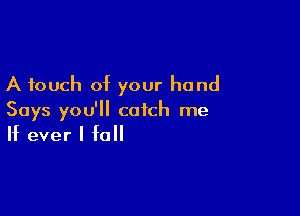 A touch of your hand
Says you'll catch me
If ever I fall